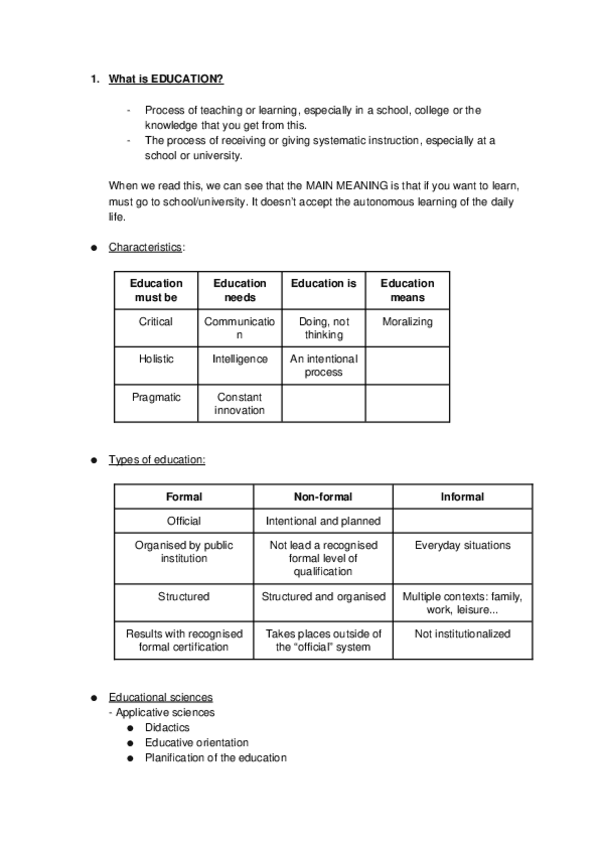 1. What is EDUCATION?

- Process of teaching or learning, especially in a school, college or the knowledge that you get from this.
- The process of receiving or giving systematic instruction, especially at a school or university.

When we read this, we can see that the MAIN MEANING is that if you want to learn, must go to school/university. It doesn't accept the autonomous learning of the daily life.

● Characteristics:

| Education must be | Education needs | Education is | Education means |
|---|---|---|---|
| Critical | Communication | Doing, not thinking | Moralizing |
| Holistic | Intelligence | An intentional process | |
| Pragmatic | Constant innovation | | |

● Types of education:

| Formal | Non-formal | Informal |
|---|---|---|
| Official | Intentional and planned | |
| Organised by public institution | Not lead a recognised formal level of qualification | Everyday situations |
| Structured | Structured and organised | Multiple contexts: family, work, leisure... |
| Results with recognised formal certification | Takes places outside of the "official" system | Not institutionalized |

● Educational sciences
- Applicative sciences
● Didactics
● Educative orientation
● Planification of the education